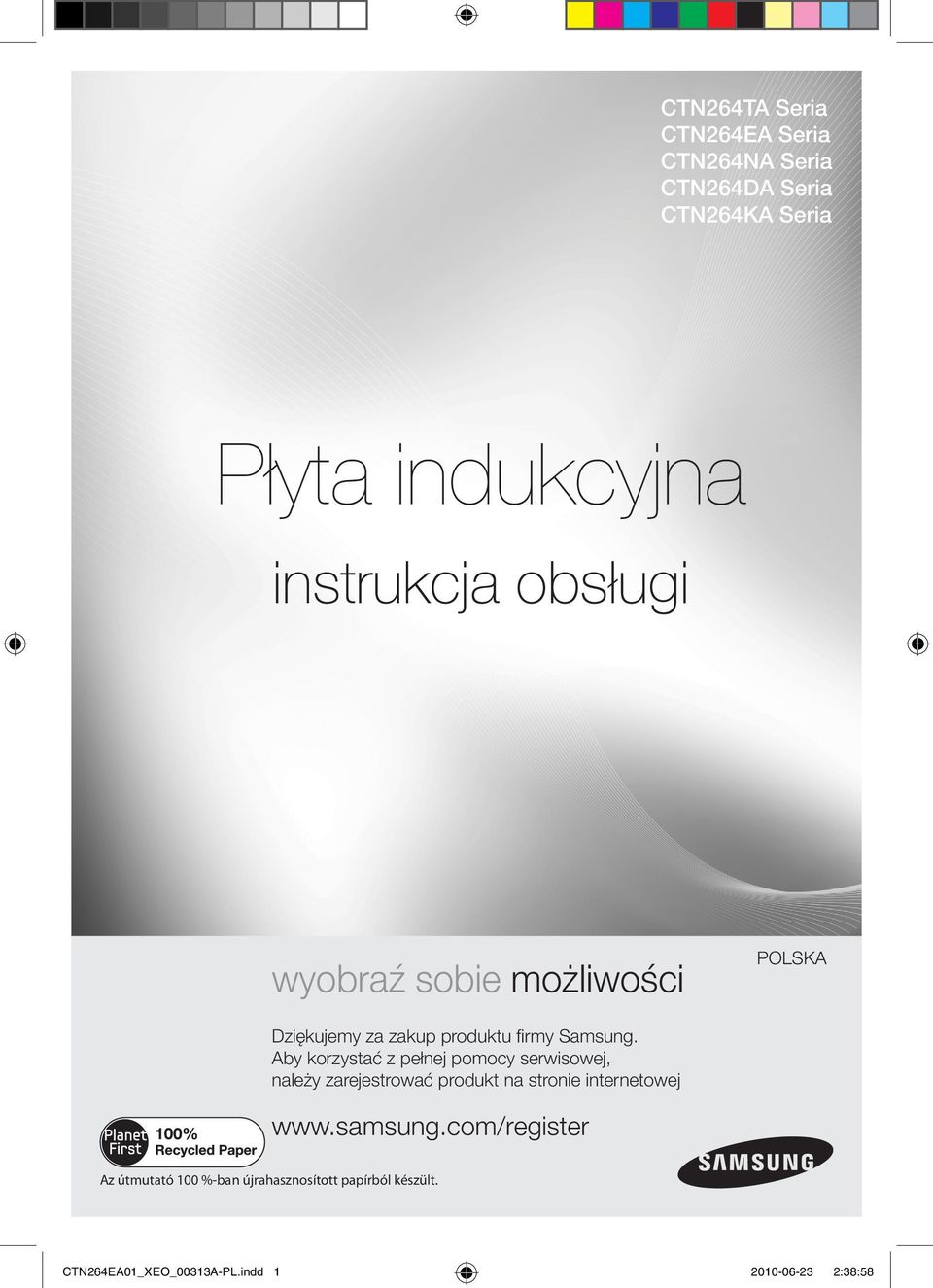 CTN264TA Seria
CTN264EA Seria
CTN264NA Seria
CTN264DA Seria
CTN264KA Seria

Płyta indukcyjna

instrukcja obsługi

wyobraź sobie możliwości

POLSKA

Dziękujemy za zakup produktu firmy Samsung. Aby korzystać z pełnej pomocy serwisowej, należy zarejestrować produkt na stronie internetowej

www.samsung.com/register

Planet First 100% Recycled Paper

Az útmutató 100 %-ban újrahasznosított papírból készült.

SAMSUNG

CTN264EA01_XEO_00313A-PL.indd 1

2010-06-23 2:38:58